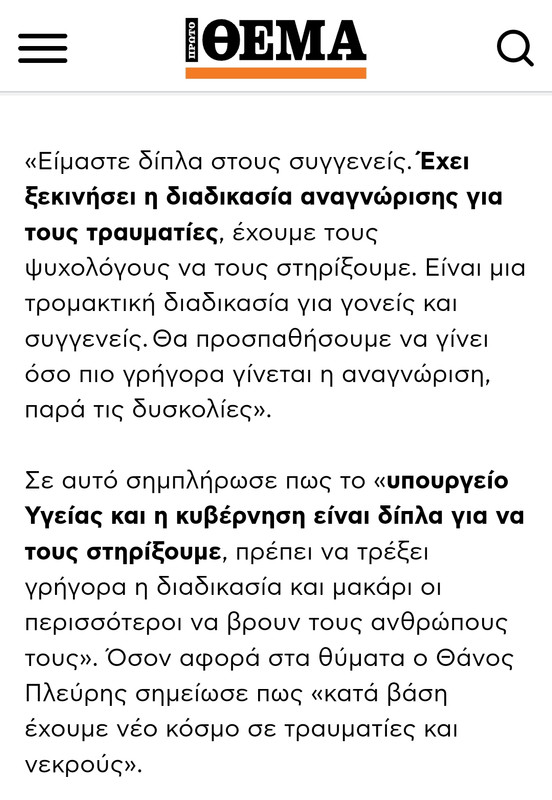 ΠΡΩΤΟ ΘΕΜΑ

«Είμαστε δίπλα στους συγγενείς. Έχει ξεκινήσει η διαδικασία αναγνώρισης για τους τραυματίες, έχουμε τους ψυχολόγους να τους στηρίξουμε. Είναι μια τρομακτική διαδικασία για γονείς και συγγενείς. Θα προσπαθήσουμε να γίνει όσο πιο γρήγορα γίνεται η αναγνώριση, παρά τις δυσκολίες».

Σε αυτό σημπλήρωσε πως το «υπουργείο Υγείας και η κυβέρνηση είναι δίπλα για να τους στηρίξουμε, πρέπει να τρέξει γρήγορα η διαδικασία και μακάρι οι περισσότεροι να βρουν τους ανθρώπους τους». Όσον αφορά στα θύματα ο Θάνος Πλεύρης σημείωσε πως «κατά βάση έχουμε νέο κόσμο σε τραυματίες και νεκρούς».